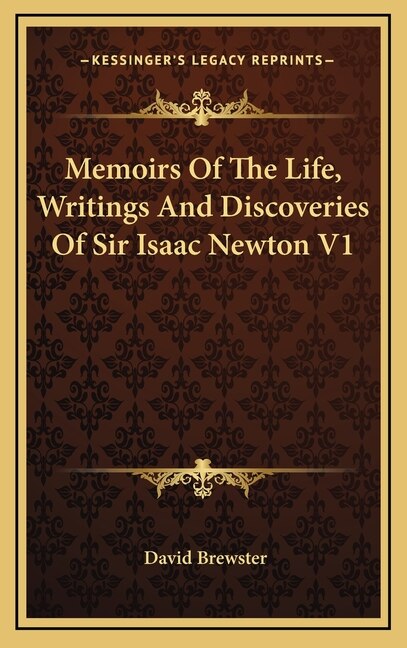 —KESSINGER'S LEGACY REPRINTS—

Memoirs Of The Life, Writings And Discoveries Of Sir Isaac Newton V1

David Brewster